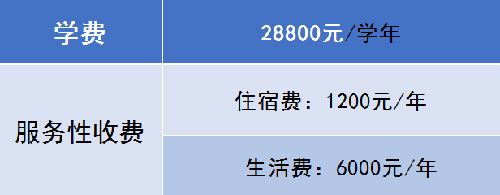 | 学费 | 28800元/学年 |
|---|---|
| 服务性收费 | 住宿费：1200元/年 |
| | 生活费：6000元/年 |